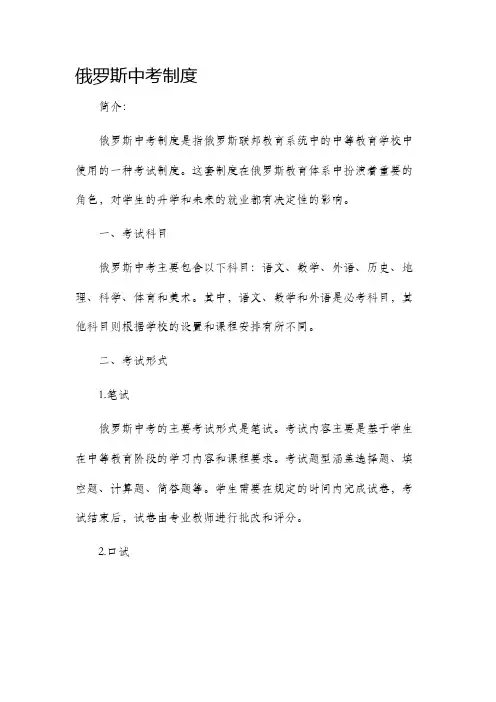 俄罗斯中考制度

简介：

俄罗斯中考制度是指俄罗斯联邦教育系统中的中等教育学校中使用的一种考试制度。这套制度在俄罗斯教育体系中扮演着重要的角色，对学生的升学和未来的就业都有决定性的影响。

一、考试科目

俄罗斯中考主要包含以下科目：语文、数学、外语、历史、地理、科学、体育和美术。其中，语文、数学和外语是必考科目，其他科目则根据学校的设置和课程安排有所不同。

二、考试形式

1.笔试

俄罗斯中考的主要考试形式是笔试。考试内容主要是基于学生在中等教育阶段的学习内容和课程要求。考试题型涵盖选择题、填空题、计算题、简答题等。学生需要在规定的时间内完成试卷，考试结束后，试卷由专业教师进行批改和评分。

2.口试